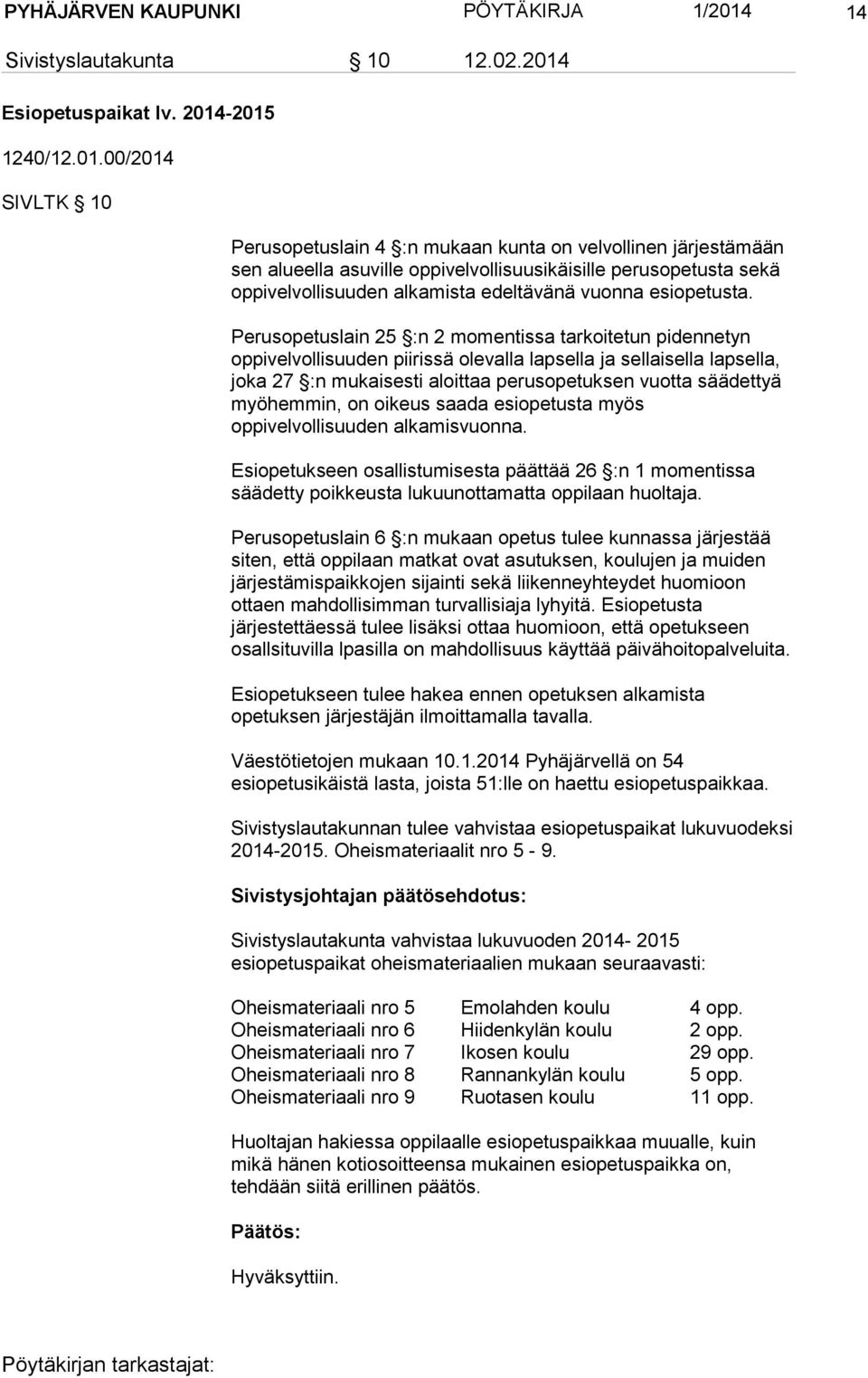 PYHÄJÄRVEN KAUPUNKI PÖYTÄKIRJA 1/2014 14

Sivistyslautakunta § 10 12.02.2014

Esiopetuspaikat lv. 2014-2015

1240/12.01.00/2014

SIVLTK § 10

Perusopetuslain 4 §:n mukaan kunta on velvollinen järjestämään sen alueella asuville oppivelvollisuusikäisille perusopetusta sekä oppivelvollisuuden alkamista edeltävänä vuonna esiopetusta.

Perusopetuslain 25 §:n 2 momentissa tarkoitetun pidennetyn oppivelvollisuuden piirissä olevalla lapsella ja sellaisella lapsella, joka 27 §:n mukaisesti aloittaa perusopetuksen vuotta säädettyä myöhemmin, on oikeus saada esiopetusta myös oppivelvollisuuden alkamisvuonna.

Esiopetukseen osallistumisesta päättää 26 §:n 1 momentissa säädetty poikkeusta lukuunottamatta oppilaan huoltaja.

Perusopetuslain 6 §:n mukaan opetus tulee kunnassa järjestää siten, että oppilaan matkat ovat asutuksen, koulujen ja muiden järjestämispaikkojen sijainti sekä liikenneyhteydet huomioon ottaen mahdollisimman turvallisiaja lyhyitä. Esiopetusta järjestettäessä tulee lisäksi ottaa huomioon, että opetukseen osallsituvilla lpasilla on mahdollisuus käyttää päivähoitopalveluita.

Esiopetukseen tulee hakea ennen opetuksen alkamista opetuksen järjestäjän ilmoittamalla tavalla.

Väestötietojen mukaan 10.1.2014 Pyhäjärvellä on 54 esiopetusikäistä lasta, joista 51:lle on haettu esiopetuspaikkaa.

Sivistyslautakunnan tulee vahvistaa esiopetuspaikat lukuvuodeksi 2014-2015. Oheismateriaalit nro 5 - 9.

Sivistysjohtajan päätösehdotus:

Sivistyslautakunta vahvistaa lukuvuoden 2014- 2015 esiopetuspaikat oheismateriaalien mukaan seuraavasti:

| Oheismateriaali nro 5 | Emolahden koulu | 4 opp. |
|---|---|---|
| Oheismateriaali nro 6 | Hiidenkylän koulu | 2 opp. |
| Oheismateriaali nro 7 | Ikosen koulu | 29 opp. |
| Oheismateriaali nro 8 | Rannankylän koulu | 5 opp. |
| Oheismateriaali nro 9 | Ruotasen koulu | 11 opp. |

Huoltajan hakiessa oppilaalle esiopetuspaikkaa muualle, kuin mikä hänen kotiosoitteensa mukainen esiopetuspaikka on, tehdään siitä erillinen päätös.

Päätös:

Hyväksyttiin.

Pöytäkirjan tarkastajat: